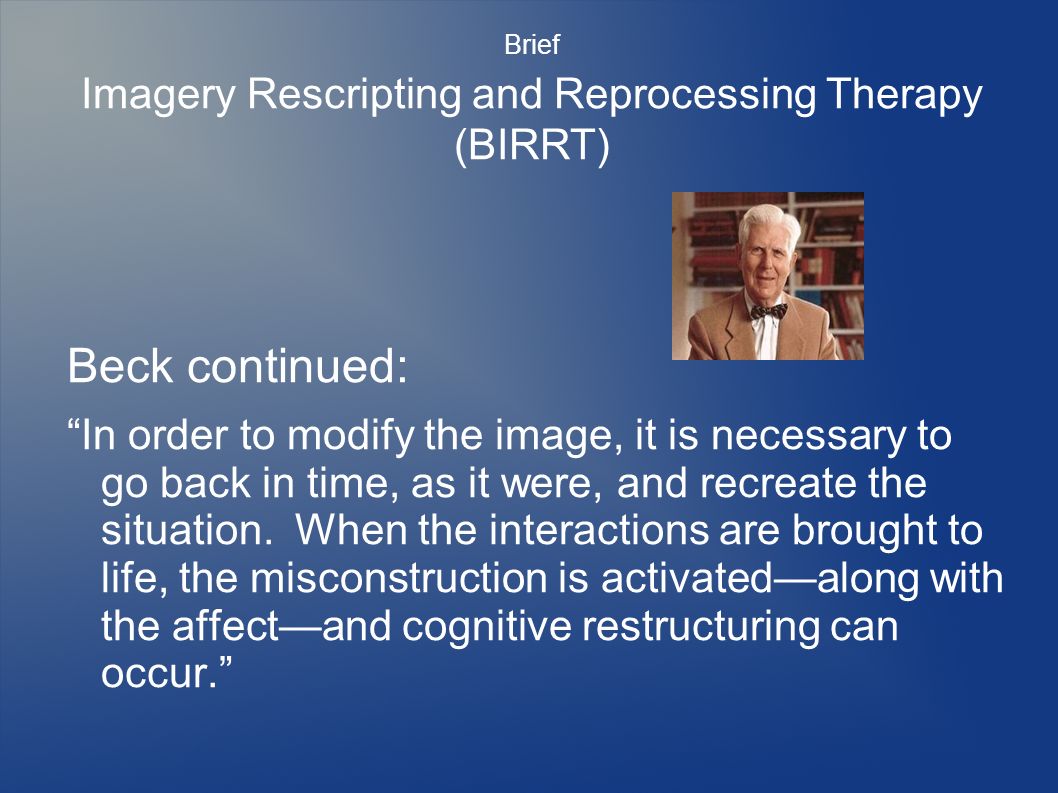 Brief
Imagery Rescripting and Reprocessing Therapy (BIRRT)

Beck continued:

“In order to modify the image, it is necessary to go back in time, as it were, and recreate the situation.  When the interactions are brought to life, the misconstruction is activated—along with the affect—and cognitive restructuring can occur.”